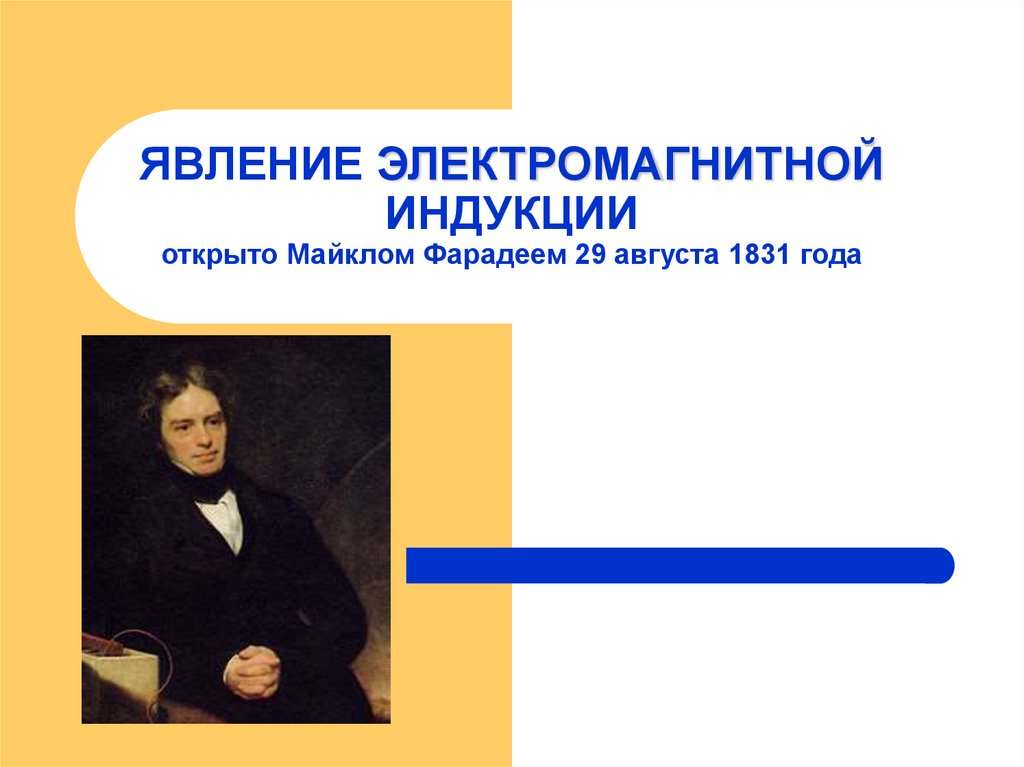 ЯВЛЕНИЕ ЭЛЕКТРОМАГНИТНОЙ ИНДУКЦИИ
открыто Майклом Фарадеем 29 августа 1831 года